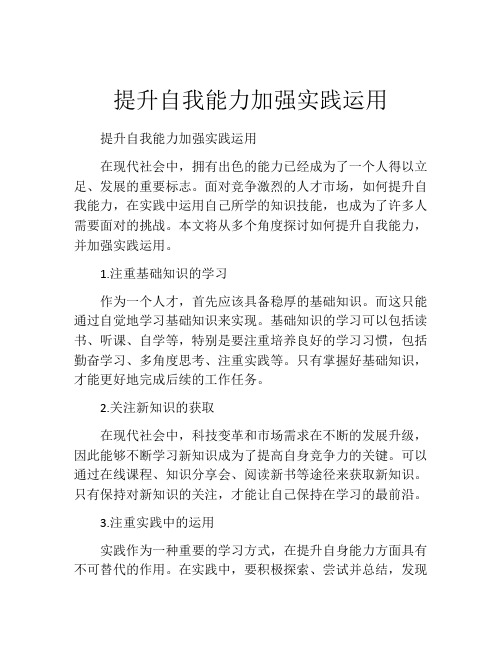 提升自我能力加强实践运用

提升自我能力加强实践运用

在现代社会中，拥有出色的能力已经成为了一个人得以立足、发展的重要标志。面对竞争激烈的人才市场，如何提升自我能力，在实践中运用自己所学的知识技能，也成为了许多人需要面对的挑战。本文将从多个角度探讨如何提升自我能力，并加强实践运用。

1.注重基础知识的学习

作为一个人才，首先应该具备稳厚的基础知识。而这只能通过自觉地学习基础知识来实现。基础知识的学习可以包括读书、听课、自学等，特别是要注重培养良好的学习习惯，包括勤奋学习、多角度思考、注重实践等。只有掌握好基础知识，才能更好地完成后续的工作任务。

2.关注新知识的获取

在现代社会中，科技变革和市场需求在不断的发展升级，因此能够不断学习新知识成为了提高自身竞争力的关键。可以通过在线课程、知识分享会、阅读新书等途径来获取新知识。只有保持对新知识的关注，才能让自己保持在学习的最前沿。

3.注重实践中的运用

实践作为一种重要的学习方式，在提升自身能力方面具有不可替代的作用。在实践中，要积极探索、尝试并总结，发现